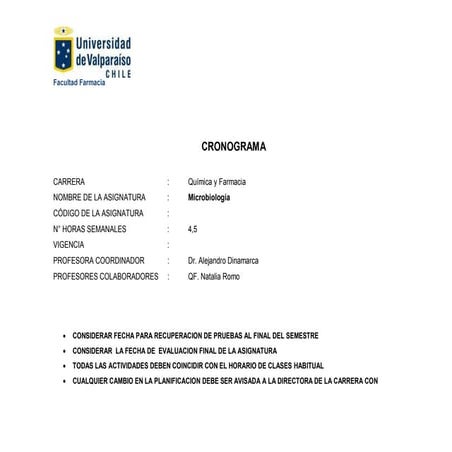 Universidad de Valparaíso
CHILE
Facultad Farmacia

CRONOGRAMA

CARRERA : Química y Farmacia
NOMBRE DE LA ASIGNATURA : Microbiología
CÓDIGO DE LA ASIGNATURA :
N° HORAS SEMANALES : 4,5
VIGENCIA :
PROFESORA COORDINADOR : Dr. Alejandro Dinamarca
PROFESORES COLABORADORES : QF. Natalia Romo

• CONSIDERAR FECHA PARA RECUPERACION DE PRUEBAS AL FINAL DEL SEMESTRE
• CONSIDERAR LA FECHA DE EVALUACION FINAL DE LA ASIGNATURA
• TODAS LAS ACTIVIDADES DEBEN COINCIDIR CON EL HORARIO DE CLASES HABITUAL
• CUALQUIER CAMBIO EN LA PLANIFICACION DEBE SER AVISADA A LA DIRECTORA DE LA CARRERA CON